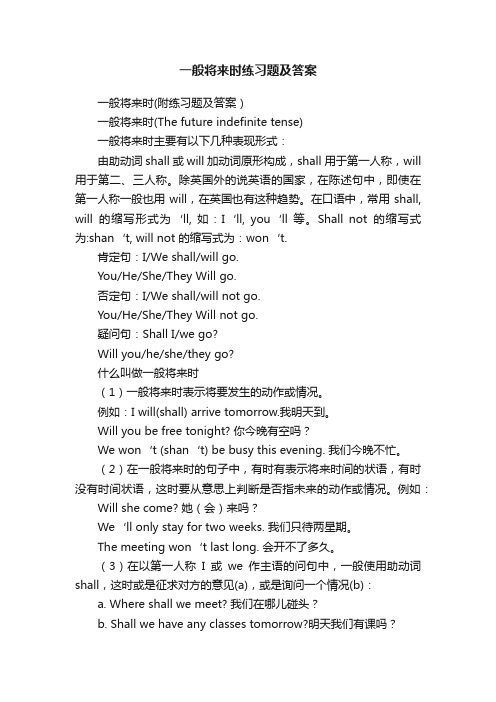 一般将来时练习题及答案

一般将来时(附练习题及答案)

一般将来时(The future indefinite tense)

一般将来时主要有以下几种表现形式：

由助动词 shall 或 will 加动词原形构成，shall 用于第一人称，will 用于第二、三人称。除英国外的说英语的国家，在陈述句中，即使在第一人称一般也用 will，在英国也有这种趋势。在口语中，常用 shall, will 的缩写形式为 'll, 如：I 'll, you 'll 等。Shall not 的缩写式为:shan 't, will not 的缩写式为：won 't.

肯定句：I/We shall/will go.

You/He/She/They Will go.

否定句：I/We shall/will not go.

You/He/She/They Will not go.

疑问句：Shall I/we go?

Will you/he/she/they go?

什么叫做一般将来时

（1）一般将来时表示将要发生的动作或情况。

例如：I will(shall) arrive tomorrow.我明天到。

Will you be free tonight? 你今晚有空吗？

We won 't (shan 't) be busy this evening. 我们今晚不忙。

（2）在一般将来时的句子中，有时有表示将来时间的状语，有时没有时间状语，这时要从意思上判断是否指未来的动作或情况。例如：

Will she come? 她（会）来吗？

We 'll only stay for two weeks. 我们只待两星期。

The meeting won 't last long. 会开不了多久。

（3）在以第一人称 I 或 we 作主语的问句中，一般使用助动词 shall，这时或是征求对方的意见(a)，或是询问一个情况(b)：

a. Where shall we meet? 我们在哪儿碰头？

b. Shall we have any classes tomorrow?明天我们有课吗？